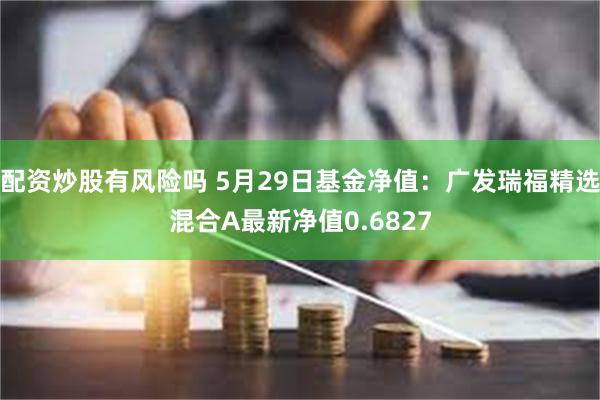 配资炒股有风险吗 5月29日基金净值：广发瑞福精选混合A最新净值0.6827